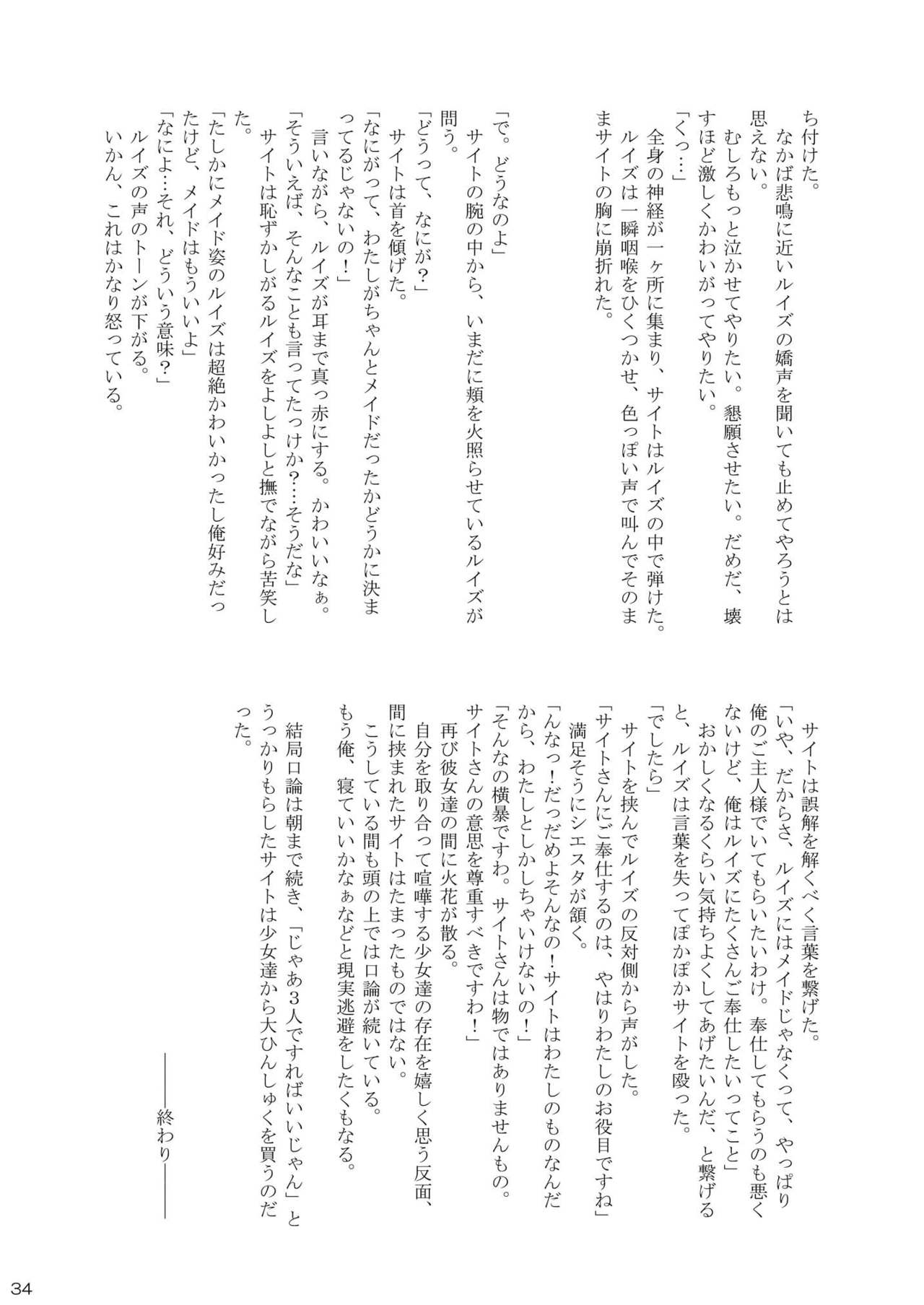 ち付けた。
なかば悲鳴に近いルイズの嬌声を聞いても止めてやろうとは思えない。
むしろもっと泣かせてやりたい。懇願させたい。だめだ、壊すほど激しくかわいがってやりたい。
「くっ…」
全身の神経が一ヶ所に集まり、サイトはルイズの中で弾けた。
ルイズは一瞬咽喉をひくつかせ、色っぽい声で叫んでそのままサイトの胸に崩折れた。

「で。どうなのよ」
サイトの腕の中から、いまだに頬を火照らせているルイズが問う。
「どうって、なにが?」
サイトは首を傾げた。
「なにがって、わたしがちゃんとメイドだったかどうかに決まってるじゃないの!」
言いながら、ルイズが耳まで真っ赤にする。かわいいなぁ。
「そういえば、そんなことも言ってたっけか?…そうだな」
サイトは恥ずかしがるルイズをよしよしと撫でながら苦笑した。
「たしかにメイド姿のルイズは超絶かわいかったし俺好みだったけど、メイドはもういいよ」
「なによ…それ、どういう意味?」
ルイズの声のトーンが下がる。
いかん、これはかなり怒っている。

サイトは誤解を解くべく言葉を繋げた。
「いや、だからさ、ルイズにはメイドじゃなくって、やっぱり俺のご主人様でいてもらいたいわけ。奉仕してもらうのも悪くないけど、俺はルイズにたくさんご奉仕したいってこと」
おかしくなるくらい気持ちよくしてあげたいんだ、と繋げると、ルイズは言葉を失ってぽかぽかサイトを殴った。
「でしたら」
サイトを挟んでルイズの反対側から声がした。
「サイトさんにご奉仕するのは、やはりわたしのお役目ですね」
満足そうにシエスタが頷く。
「んなっ!だっだめよそんなの!サイトはわたしのものなんだから、わたしとしかしちゃいけないの!」
「そんなの横暴ですわ。サイトさんは物ではありませんもの。サイトさんの意思を尊重すべきですわ!」
再び彼女達の間に火花が散る。
自分を取り合って喧嘩する少女達の存在を嬉しく思う反面、間に挟まれたサイトはたまったものではない。
こうしている間も頭の上では口論が続いている。
もう俺、寝ていいかなぁなどと現実逃避をしたくもなる。
結局口論は朝まで続き、「じゃあ3人ですればいいじゃん」とうっかりもらしたサイトは少女達から大ひんしゅくを買うのだった。

――終わり――

34